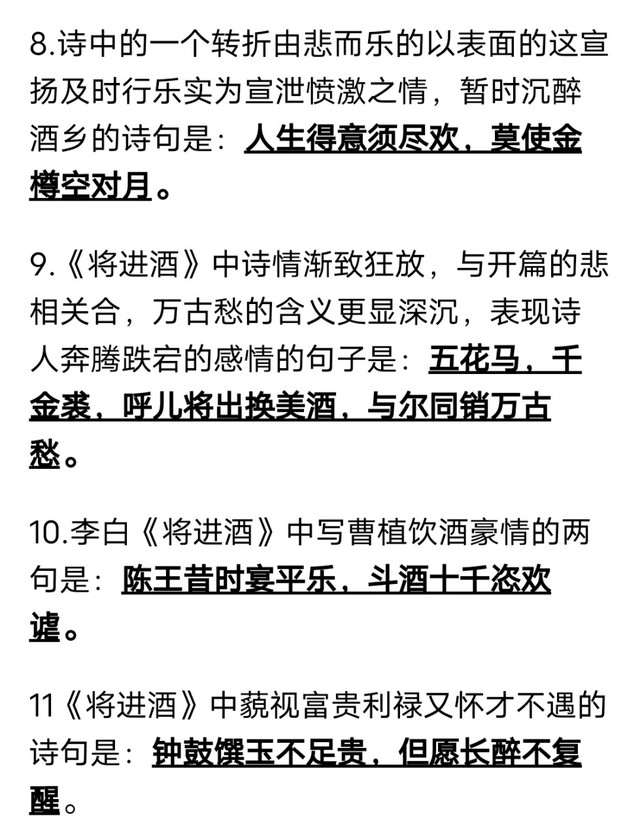 8.诗中的一个转折由悲而乐的以表面的这宣扬及时行乐实为宣泄愤激之情，暂时沉醉酒乡的诗句是：人生得意须尽欢，莫使金樽空对月。

9.《将进酒》中诗情渐致狂放，与开篇的悲相关合，万古愁的含义更显深沉，表现诗人奔腾跌宕的感情的句子是：五花马，千金裘，呼儿将出换美酒，与尔同销万古愁。

10.李白《将进酒》中写曹植饮酒豪情的两句是：陈王昔时宴平乐，斗酒十千恣欢谑。

11《将进酒》中藐视富贵利禄又怀才不遇的诗句是：钟鼓馔玉不足贵，但愿长醉不复醒。